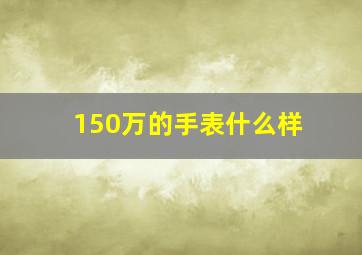 150万的手表什么样